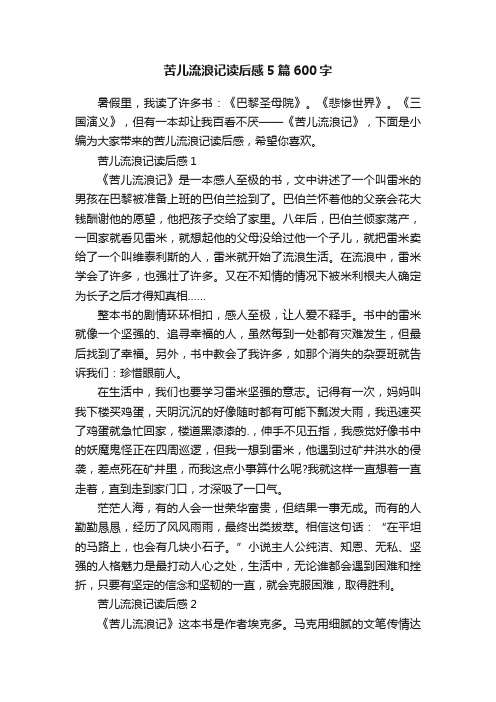 苦儿流浪记读后感5篇600字

暑假里，我读了许多书：《巴黎圣母院》。《悲惨世界》。《三国演义》，但有一本却让我百看不厌——《苦儿流浪记》，下面是小编为大家带来的苦儿流浪记读后感，希望你喜欢。

苦儿流浪记读后感1

《苦儿流浪记》是一本感人至极的书，文中讲述了一个叫雷米的男孩在巴黎被准备上班的巴伯兰捡到了。巴伯兰怀着他的父亲会花大钱酬谢他的愿望，他把孩子交给了家里。八年后，巴伯兰倾家荡产，一回家就看见雷米，就想起他的父母没给过他一个子儿，就把雷米卖给了一个叫维泰利斯的人，雷米就开始了流浪生活。在流浪中，雷米学会了许多，也强壮了许多。又在不知情的情况下被米利根夫人确定为长子之后才得知真相……

整本书的剧情环环相扣，感人至极，让人爱不释手。书中的雷米就像一个坚强的、追寻幸福的人，虽然每到一处都有灾难发生，但最后找到了幸福。另外，书中教会了我许多，如那个消失的杂耍班就告诉我们：珍惜眼前人。

在生活中，我们也要学习雷米坚强的意志。记得有一次，妈妈叫我下楼买鸡蛋，天阴沉沉的好像随时都有可能下瓢泼大雨，我迅速买了鸡蛋就急忙回家，楼道黑漆漆的.，伸手不见五指，我感觉好像书中的妖魔鬼怪正在四周巡逻，但我一想到雷米，他遇到过矿井洪水的侵袭，差点死在矿井里，而我这点小事算什么呢?我就这样一直想着一直走着，直到走到家门口，才深吸了一口气。

茫茫人海，有的人会一世荣华富贵，但结果一事无成。而有的人勤勤恳恳，经历了风风雨雨，最终出类拔萃。相信这句话：“在平坦的马路上，也会有几块小石子。”小说主人公纯洁、知恩、无私、坚强的人格魅力是最打动人心之处，生活中，无论谁都会遇到困难和挫折，只要有坚定的信念和坚韧的一直，就会克服困难，取得胜利。

苦儿流浪记读后感2

《苦儿流浪记》这本书是作者埃克多。马克用细腻的文笔传情达